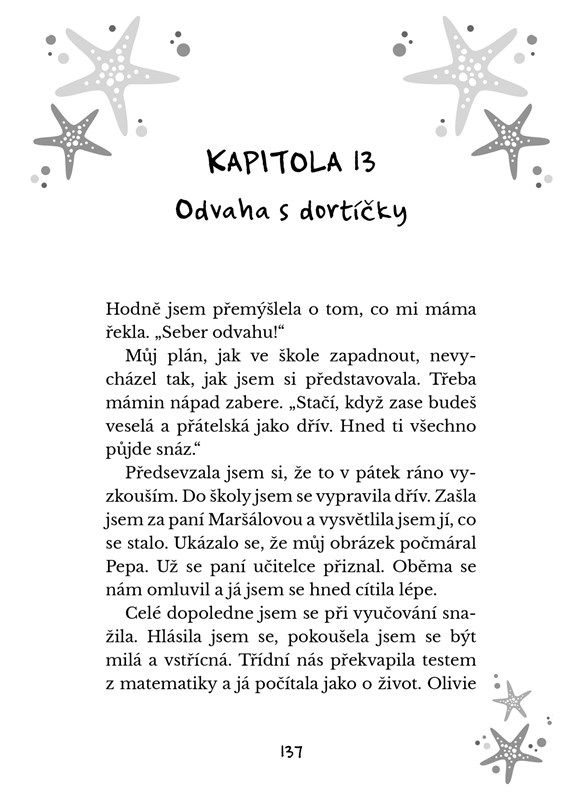 KAPITOLA 13

Odvaha s dortíčky

Hodně jsem přemýšlela o tom, co mi máma řekla. „Seber odvahu!“

Můj plán, jak ve škole zapadnout, nevycházel tak, jak jsem si představovala. Třeba mámin nápad zabere. „Stačí, když zase budeš veselá a přátelská jako dřív. Hned ti všechno půjde snáz.“

Předsevzala jsem si, že to v pátek ráno vyzkouším. Do školy jsem se vypravila dřív. Zašla jsem za paní Maršálovou a vysvětlila jsem jí, co se stalo. Ukázalo se, že můj obrázek počmáral Pepa. Už se paní učitelce přiznal. Oběma se nám omluvil a já jsem se hned cítila lépe.

Celé dopoledne jsem se při vyučování snažila. Hlásila jsem se, pokoušela jsem se být milá a vstřícná. Třídní nás překvapila testem z matematiky a já počítala jako o život. Olivie

137